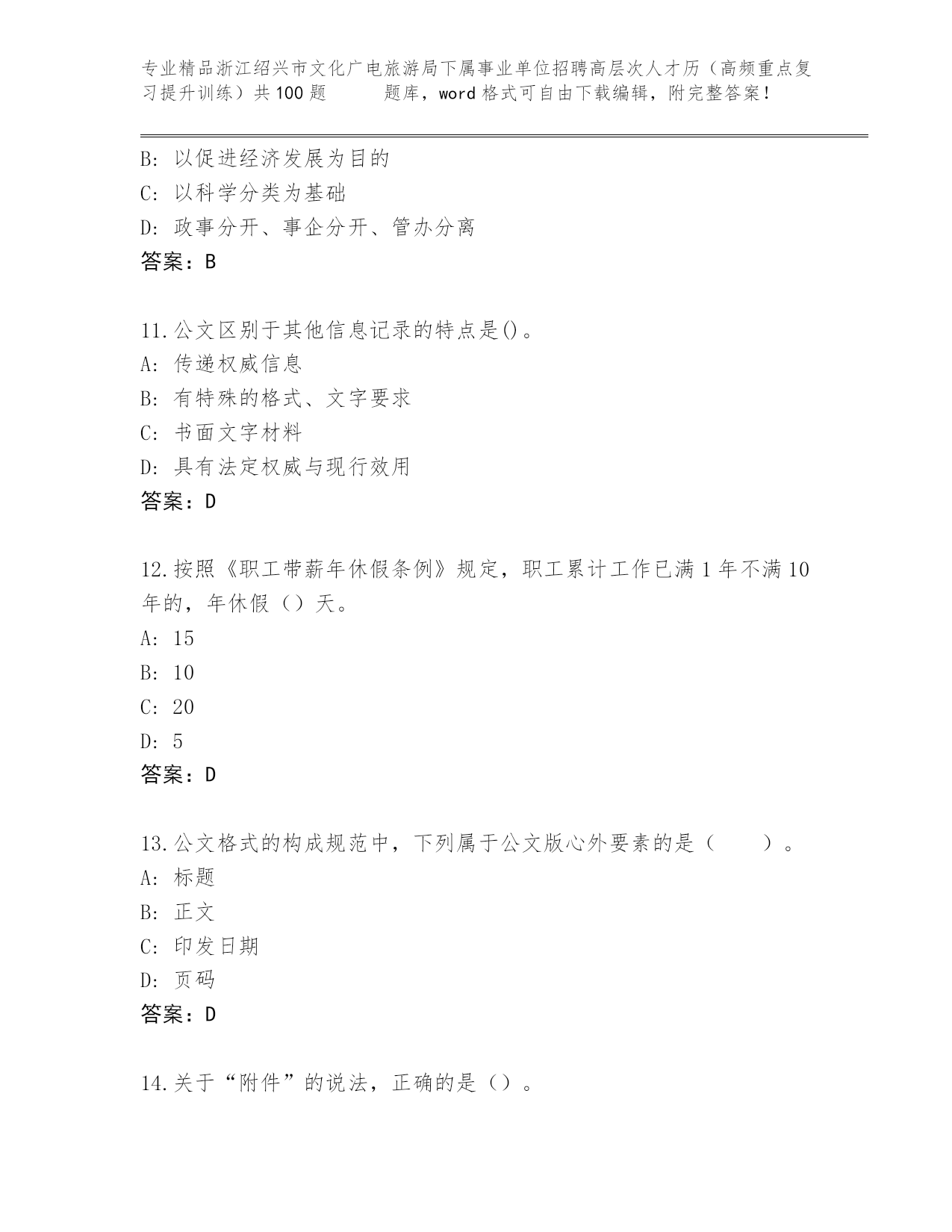 专业精品浙江绍兴市文化广电旅游局下属事业单位招聘高层次人才历（高频重点复习提升训练）共100题　　题库，word格式可自由下载编辑，附完整答案！

B: 以促进经济发展为目的
C: 以科学分类为基础
D: 政事分开、事企分开、管办分离
答案：B

11.公文区别于其他信息记录的特点是()。
A: 传递权威信息
B: 有特殊的格式、文字要求
C: 书面文字材料
D: 具有法定权威与现行效用
答案：D

12.按照《职工带薪年休假条例》规定，职工累计工作已满1年不满10年的，年休假（）天。
A: 15
B: 10
C: 20
D: 5
答案：D

13.公文格式的构成规范中，下列属于公文版心外要素的是（　　）。
A: 标题
B: 正文
C: 印发日期
D: 页码
答案：D

14.关于“附件”的说法，正确的是（）。